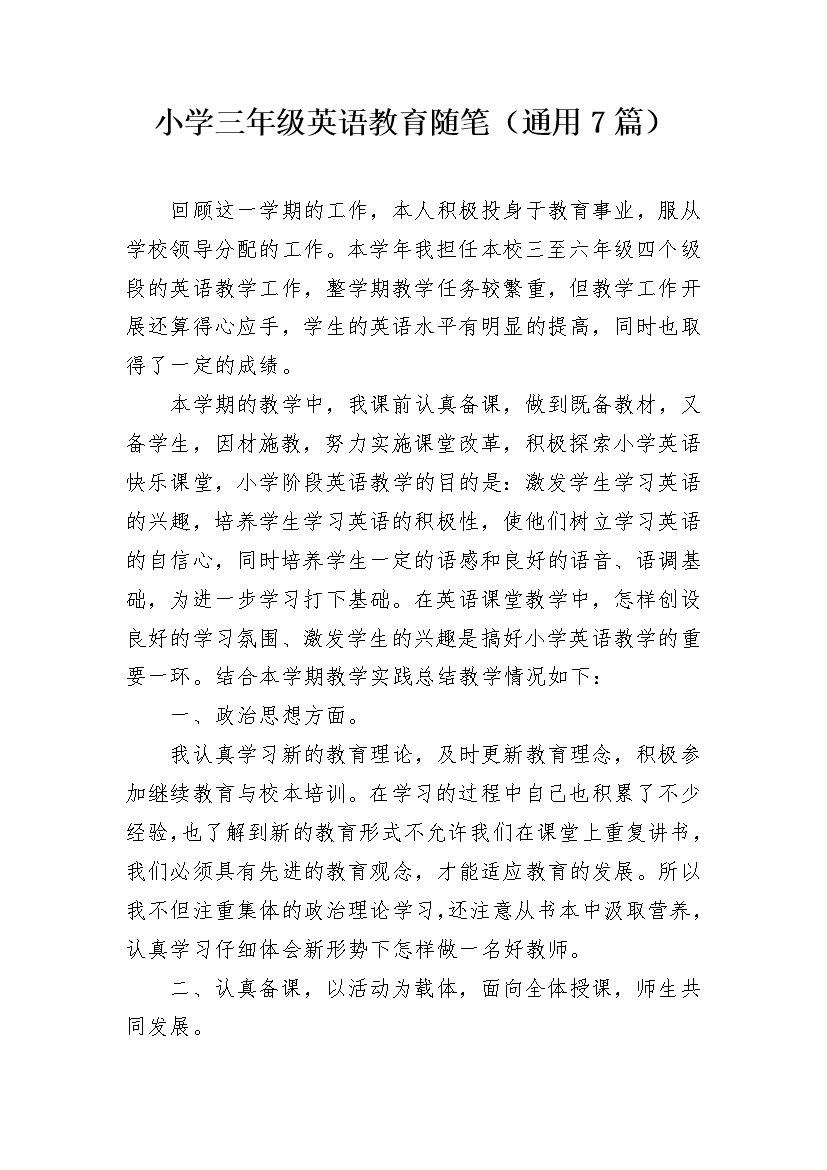 小学三年级英语教育随笔（通用7篇）

回顾这一学期的工作，本人积极投身于教育事业，服从学校领导分配的工作。本学年我担任本校三至六年级四个级段的英语教学工作，整学期教学任务较繁重，但教学工作开展还算得心应手，学生的英语水平有明显的提高，同时也取得了一定的成绩。

本学期的教学中，我课前认真备课，做到既备教材，又备学生，因材施教，努力实施课堂改革，积极探索小学英语快乐课堂，小学阶段英语教学的目的是：激发学生学习英语的兴趣，培养学生学习英语的积极性，使他们树立学习英语的自信心，同时培养学生一定的语感和良好的语音、语调基础，为进一步学习打下基础。在英语课堂教学中，怎样创设良好的学习氛围、激发学生的兴趣是搞好小学英语教学的重要一环。结合本学期教学实践总结教学情况如下：

一、政治思想方面。

我认真学习新的教育理论，及时更新教育理念，积极参加继续教育与校本培训。在学习的过程中自己也积累了不少经验，也了解到新的教育形式不允许我们在课堂上重复讲书，我们必须具有先进的教育观念，才能适应教育的发展。所以我不但注重集体的政治理论学习，还注意从书本中汲取营养，认真学习仔细体会新形势下怎样做一名好教师。

二、认真备课，以活动为载体，面向全体授课，师生共同发展。